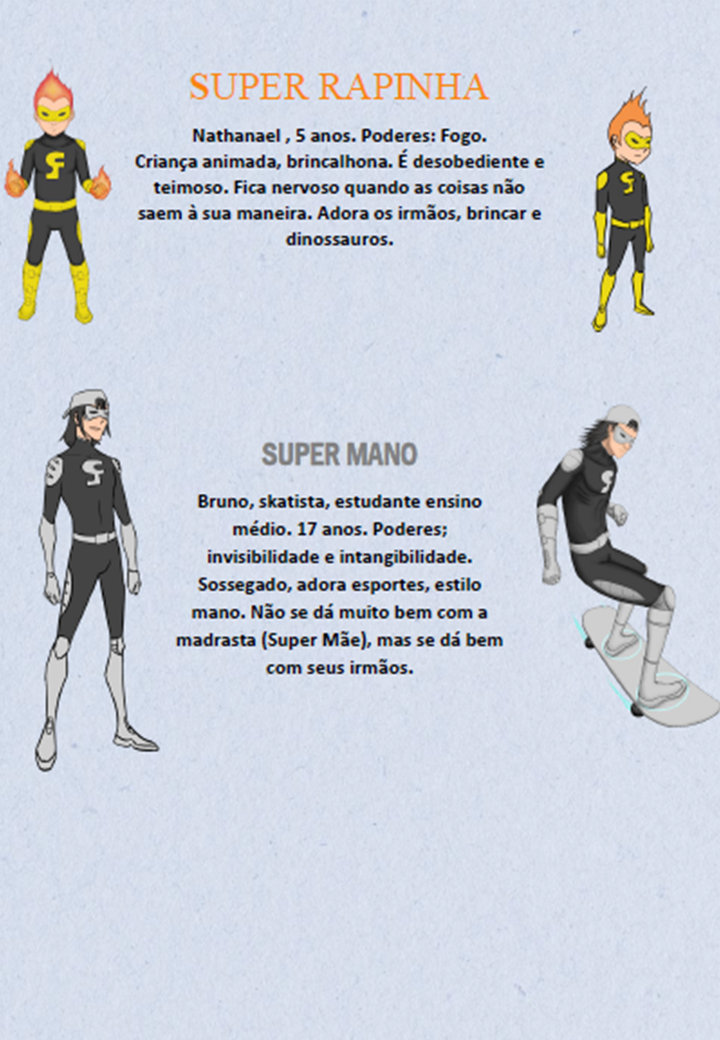 SUPER RAPINHA

Nathanael , 5 anos. Poderes: Fogo. Criança animada, brincalhona. É desobediente e teimoso. Fica nervoso quando as coisas não saem à sua maneira. Adora os irmãos, brincar e dinossauros.

SUPER MANO

Bruno, skatista, estudante ensino médio. 17 anos. Poderes; invisibilidade e intangibilidade. Sossegado, adora esportes, estilo mano. Não se dá muito bem com a madrasta (Super Mãe), mas se dá bem com seus irmãos.